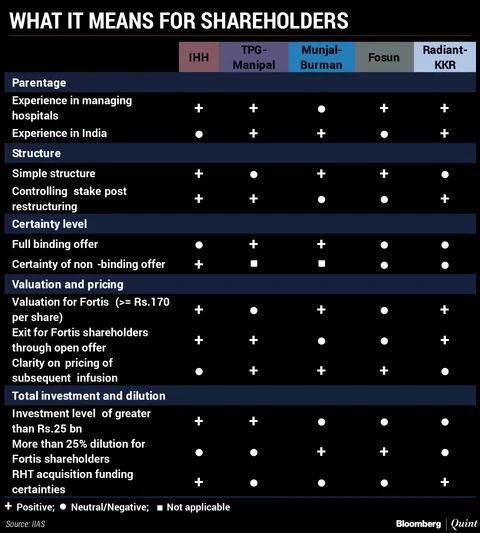 WHAT IT MEANS FOR SHAREHOLDERS

| | IHH | TPG-Manipal | Munjal-Burman | Fosun | Radiant-KKR |
|---|---|---|---|---|---|
| **Parentage** | | | | | |
| Experience in managing hospitals | + | + | ● | + | + |
| Experience in India | ● | + | + | ● | + |
| **Structure** | | | | | |
| Simple structure | + | ● | + | + | ● |
| Controlling stake post restructuring | + | + | ● | ● | + |
| **Certainty level** | | | | | |
| Full binding offer | ● | + | + | ● | ● |
| Certainty of non -binding offer | + | ■ | ■ | ● | ● |
| **Valuation and pricing** | | | | | |
| Valuation for Fortis (>= Rs.170 per share) | + | ● | + | ● | + |
| Exit for Fortis shareholders through open offer | + | + | ● | ● | + |
| Clarity on pricing of subsequent infusion | ● | + | + | + | ● |
| **Total investment and dilution** | | | | | |
| Investment level of greater than Rs.25 bn | + | + | ● | ● | ● |
| More than 25% dilution for Fortis shareholders | ● | ● | + | + | ● |
| RHT acquisition funding certainties | + | ● | ● | ● | + |

+ Positive; ● Neutral/Negative; ■ Not applicable

Source: IIAS

Bloomberg | Quint